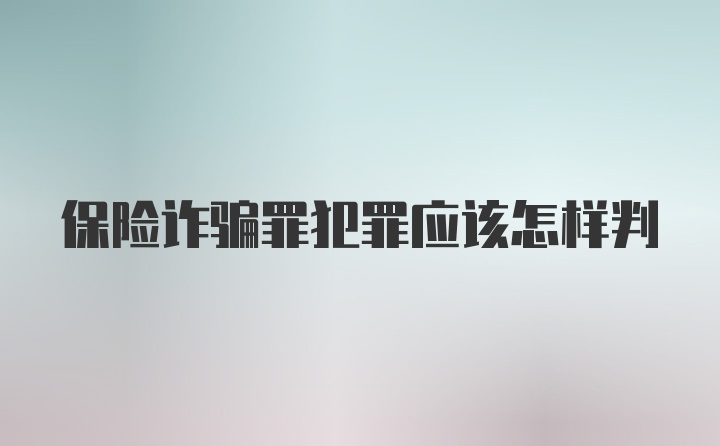 保险诈骗罪犯罪应该怎样判